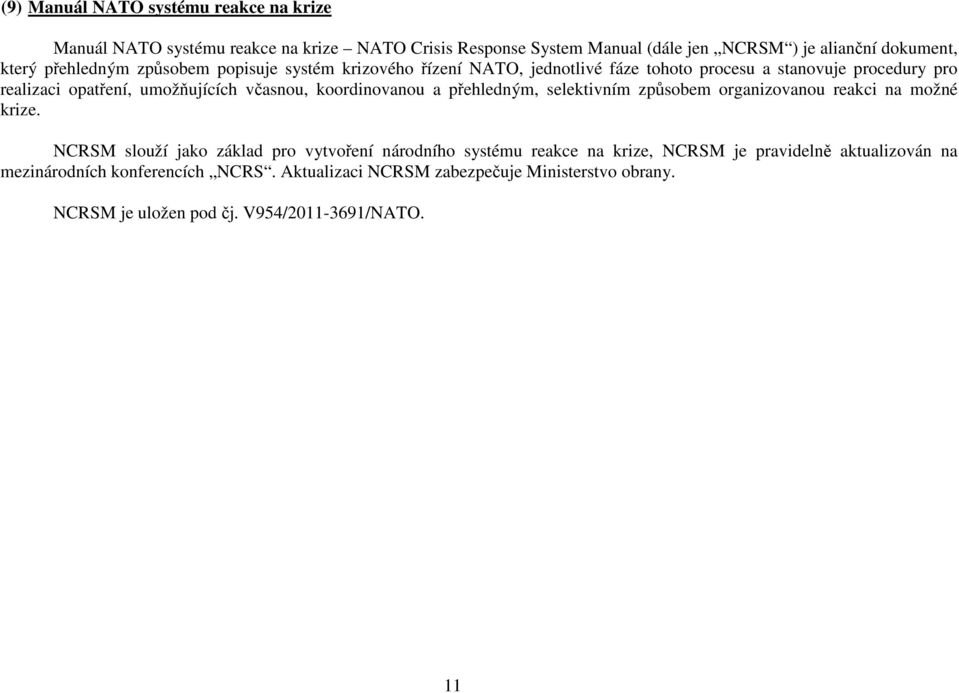 (9) Manuál NATO systému reakce na krize

Manuál NATO systému reakce na krize – NATO Crisis Response System Manual (dále jen „NCRSM“) je alianční dokument, který přehledným způsobem popisuje systém krizového řízení NATO, jednotlivé fáze tohoto procesu a stanovuje procedury pro realizaci opatření, umožňujících včasnou, koordinovanou a přehledným, selektivním způsobem organizovanou reakci na možné krize.

NCRSM slouží jako základ pro vytvoření národního systému reakce na krize, NCRSM je pravidelně aktualizován na mezinárodních konferencích „NCRS“. Aktualizaci NCRSM zabezpečuje Ministerstvo obrany.

NCRSM je uložen pod čj. V954/2011-3691/NATO.

11